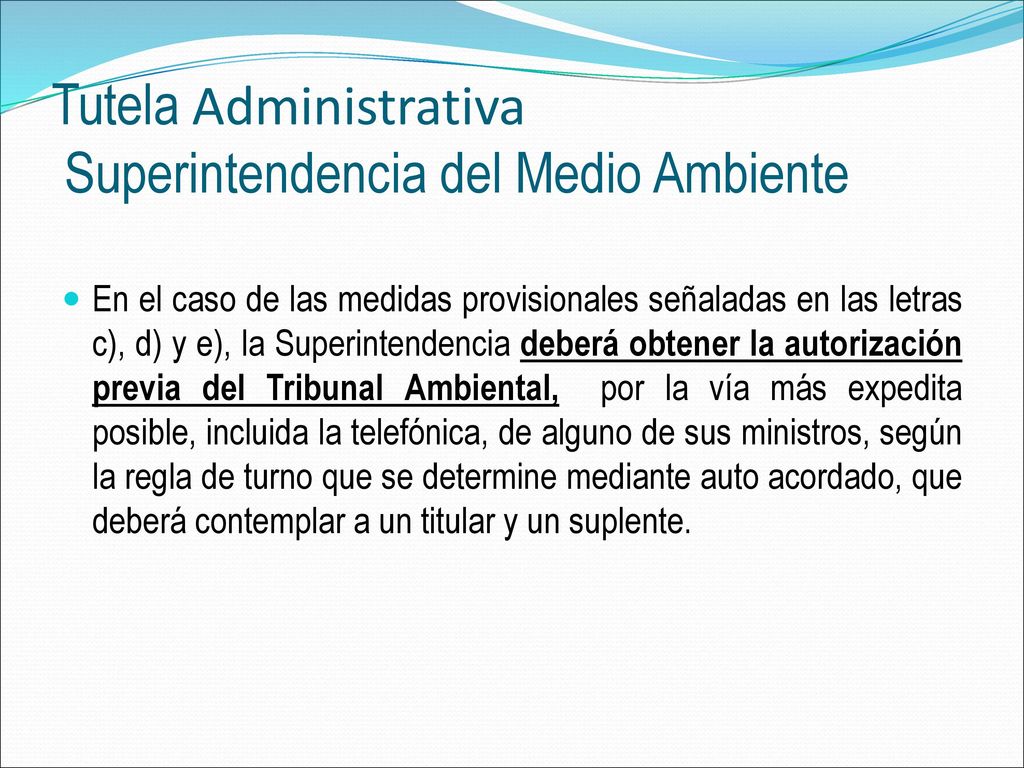 Tutela Administrativa
Superintendencia del Medio Ambiente

En el caso de las medidas provisionales señaladas en las letras c), d) y e), la Superintendencia deberá obtener la autorización previa del Tribunal Ambiental, por la vía más expedita posible, incluida la telefónica, de alguno de sus ministros, según la regla de turno que se determine mediante auto acordado, que deberá contemplar a un titular y un suplente.